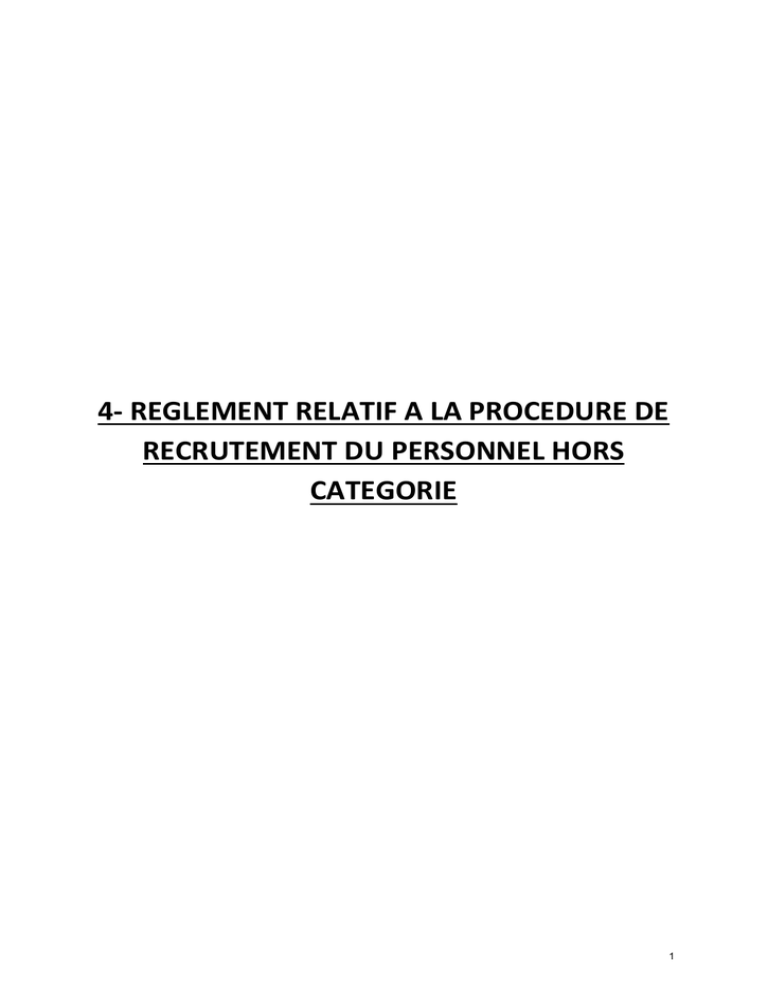 4- REGLEMENT RELATIF A LA PROCEDURE DE RECRUTEMENT DU PERSONNEL HORS CATEGORIE

1